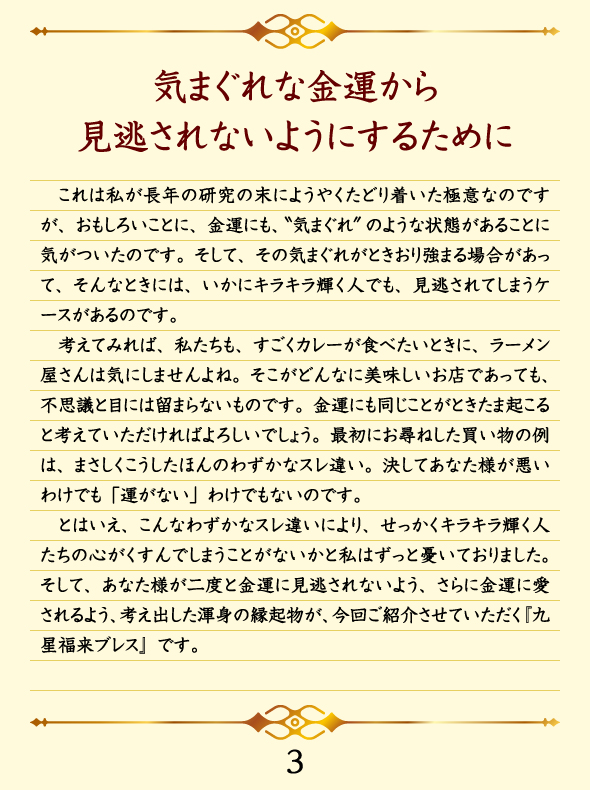 気まぐれな金運から
見逃されないようにするために

これは私が長年の研究の末にようやくたどり着いた極意なのですが、おもしろいことに、金運にも、〝気まぐれ〟のような状態があることに気がついたのです。そして、その気まぐれがときおり強まる場合があって、そんなときには、いかにキラキラ輝く人でも、見逃されてしまうケースがあるのです。

考えてみれば、私たちも、すごくカレーが食べたいときに、ラーメン屋さんは気にしませんよね。そこがどんなに美味しいお店であっても、不思議と目には留まらないものです。金運にも同じことがときたま起こると考えていただければよろしいでしょう。最初にお尋ねした買い物の例は、まさしくこうしたほんのわずかなスレ違い。決してあなた様が悪いわけでも「運がない」わけでもないのです。

とはいえ、こんなわずかなスレ違いにより、せっかくキラキラ輝く人たちの心がくすんでしまうことがないかと私はずっと憂いておりました。そして、あなた様が二度と金運に見逃されないよう、さらに金運に愛されるよう、考え出した渾身の縁起物が、今回ご紹介させていただく『九星福来ブレス』です。

3